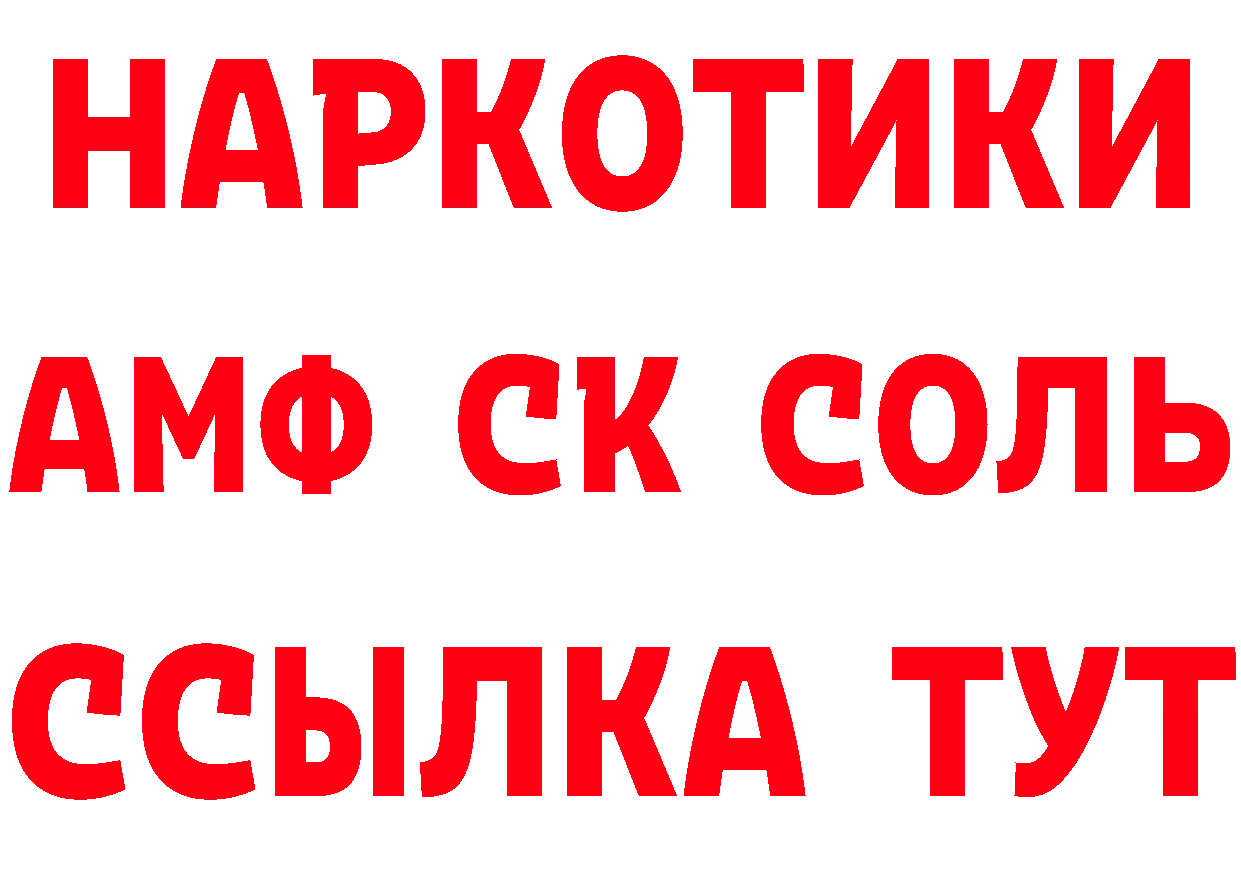 НАРКОТИКИ

АМФ СК СОЛЬ

ССЫЛКА ТУТ